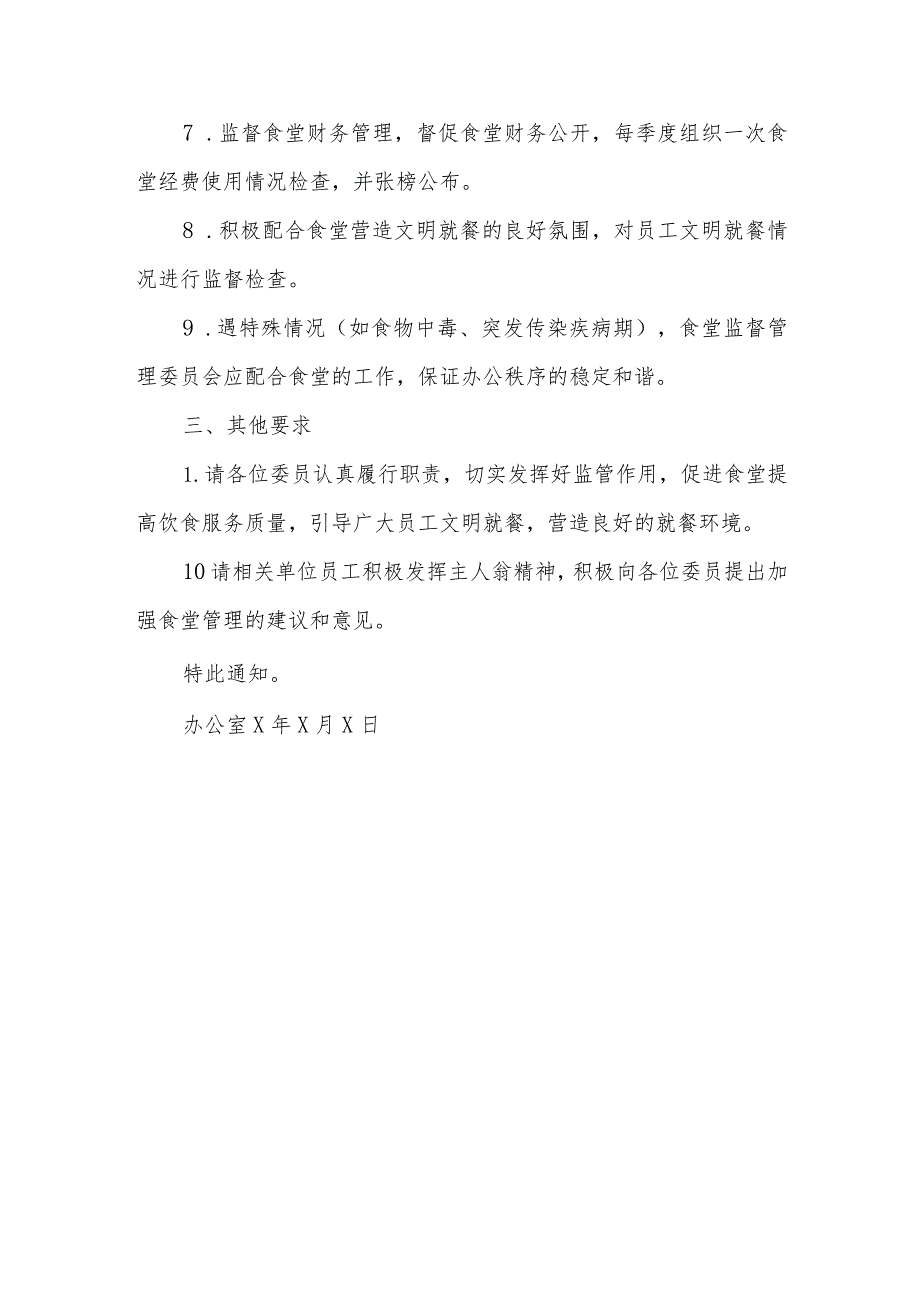 7．监督食堂财务管理，督促食堂财务公开，每季度组织一次食堂经费使用情况检查，并张榜公布。

8．积极配合食堂营造文明就餐的良好氛围，对员工文明就餐情况进行监督检查。

9．遇特殊情况（如食物中毒、突发传染疾病期），食堂监督管理委员会应配合食堂的工作，保证办公秩序的稳定和谐。

三、其他要求

1.请各位委员认真履行职责，切实发挥好监管作用，促进食堂提高饮食服务质量，引导广大员工文明就餐，营造良好的就餐环境。

10请相关单位员工积极发挥主人翁精神，积极向各位委员提出加强食堂管理的建议和意见。

特此通知。

办公室X年X月X日